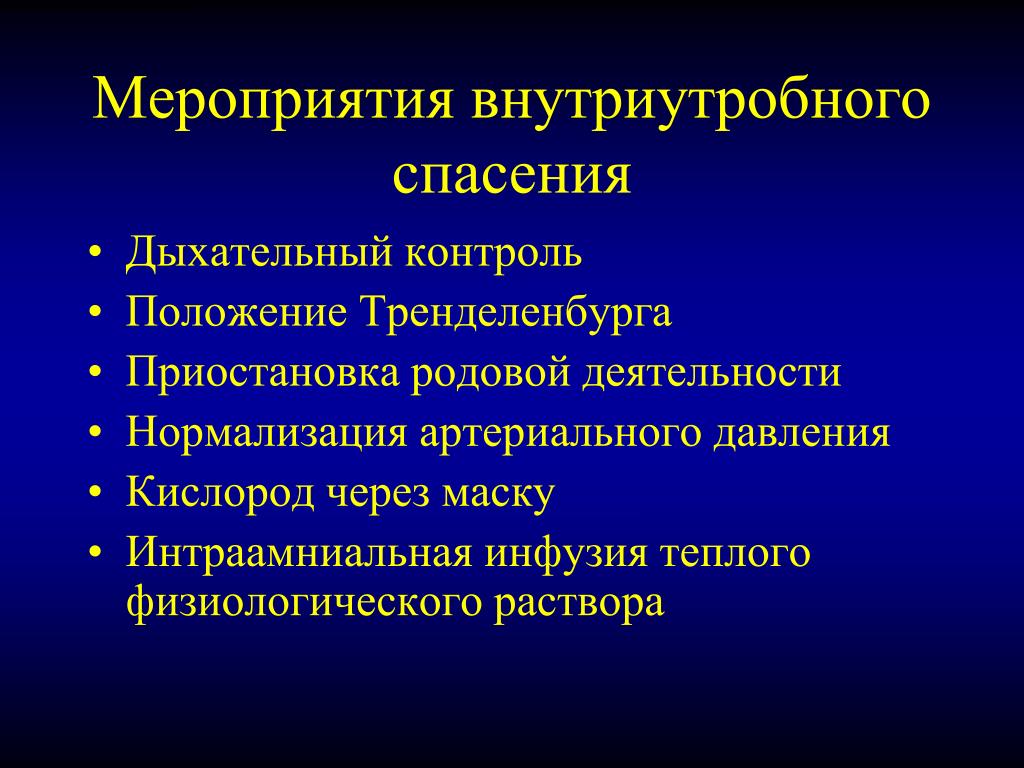 Мероприятия внутриутробного спасения

• Дыхательный контроль
• Положение Тренделенбурга
• Приостановка родовой деятельности
• Нормализация артериального давления
• Кислород через маску
• Интраамниальная инфузия теплого физиологического раствора